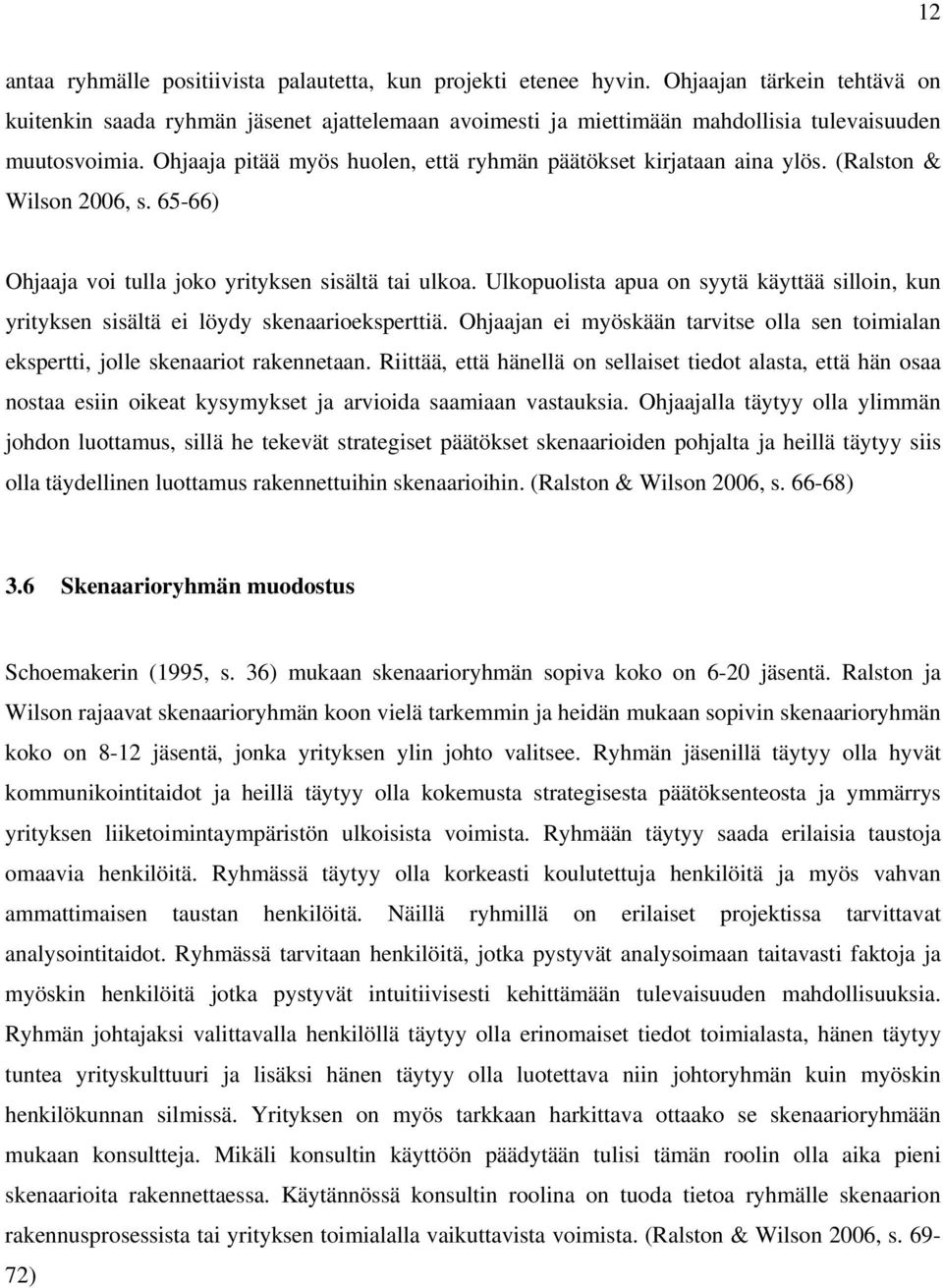 12

antaa ryhmälle positiivista palautetta, kun projekti etenee hyvin. Ohjaajan tärkein tehtävä on kuitenkin saada ryhmän jäsenet ajattelemaan avoimesti ja miettimään mahdollisia tulevaisuuden muutosvoimia. Ohjaaja pitää myös huolen, että ryhmän päätökset kirjataan aina ylös. (Ralston & Wilson 2006, s. 65-66)

Ohjaaja voi tulla joko yrityksen sisältä tai ulkoa. Ulkopuolista apua on syytä käyttää silloin, kun yrityksen sisältä ei löydy skenaarioeksperttiä. Ohjaajan ei myöskään tarvitse olla sen toimialan ekspertti, jolle skenaariot rakennetaan. Riittää, että hänellä on sellaiset tiedot alasta, että hän osaa nostaa esiin oikeat kysymykset ja arvioida saamiaan vastauksia. Ohjaajalla täytyy olla ylimmän johdon luottamus, sillä he tekevät strategiset päätökset skenaarioiden pohjalta ja heillä täytyy siis olla täydellinen luottamus rakennettuihin skenaarioihin. (Ralston & Wilson 2006, s. 66-68)

3.6 Skenaarioryhmän muodostus

Schoemakerin (1995, s. 36) mukaan skenaarioryhmän sopiva koko on 6-20 jäsentä. Ralston ja Wilson rajaavat skenaarioryhmän koon vielä tarkemmin ja heidän mukaan sopivin skenaarioryhmän koko on 8-12 jäsentä, jonka yrityksen ylin johto valitsee. Ryhmän jäsenillä täytyy olla hyvät kommunikointitaidot ja heillä täytyy olla kokemusta strategisesta päätöksenteosta ja ymmärrys yrityksen liiketoimintaympäristön ulkoisista voimista. Ryhmään täytyy saada erilaisia taustoja omaavia henkilöitä. Ryhmässä täytyy olla korkeasti koulutettuja henkilöitä ja myös vahvan ammattimaisen taustan henkilöitä. Näillä ryhmillä on erilaiset projektissa tarvittavat analysointitaidot. Ryhmässä tarvitaan henkilöitä, jotka pystyvät analysoimaan taitavasti faktoja ja myöskin henkilöitä jotka pystyvät intuitiivisesti kehittämään tulevaisuuden mahdollisuuksia. Ryhmän johtajaksi valittavalla henkilöllä täytyy olla erinomaiset tiedot toimialasta, hänen täytyy tuntea yrityskulttuuri ja lisäksi hänen täytyy olla luotettava niin johtoryhmän kuin myöskin henkilökunnan silmissä. Yrityksen on myös tarkkaan harkittava ottaako se skenaarioryhmään mukaan konsultteja. Mikäli konsultin käyttöön päädytään tulisi tämän roolin olla aika pieni skenaarioita rakennettaessa. Käytännössä konsultin roolina on tuoda tietoa ryhmälle skenaarion rakennusprosessista tai yrityksen toimialalla vaikuttavista voimista. (Ralston & Wilson 2006, s. 69-72)